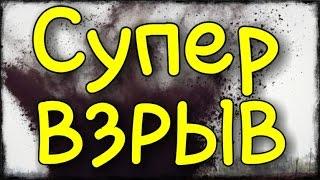 Супер
ВЗРЫВ